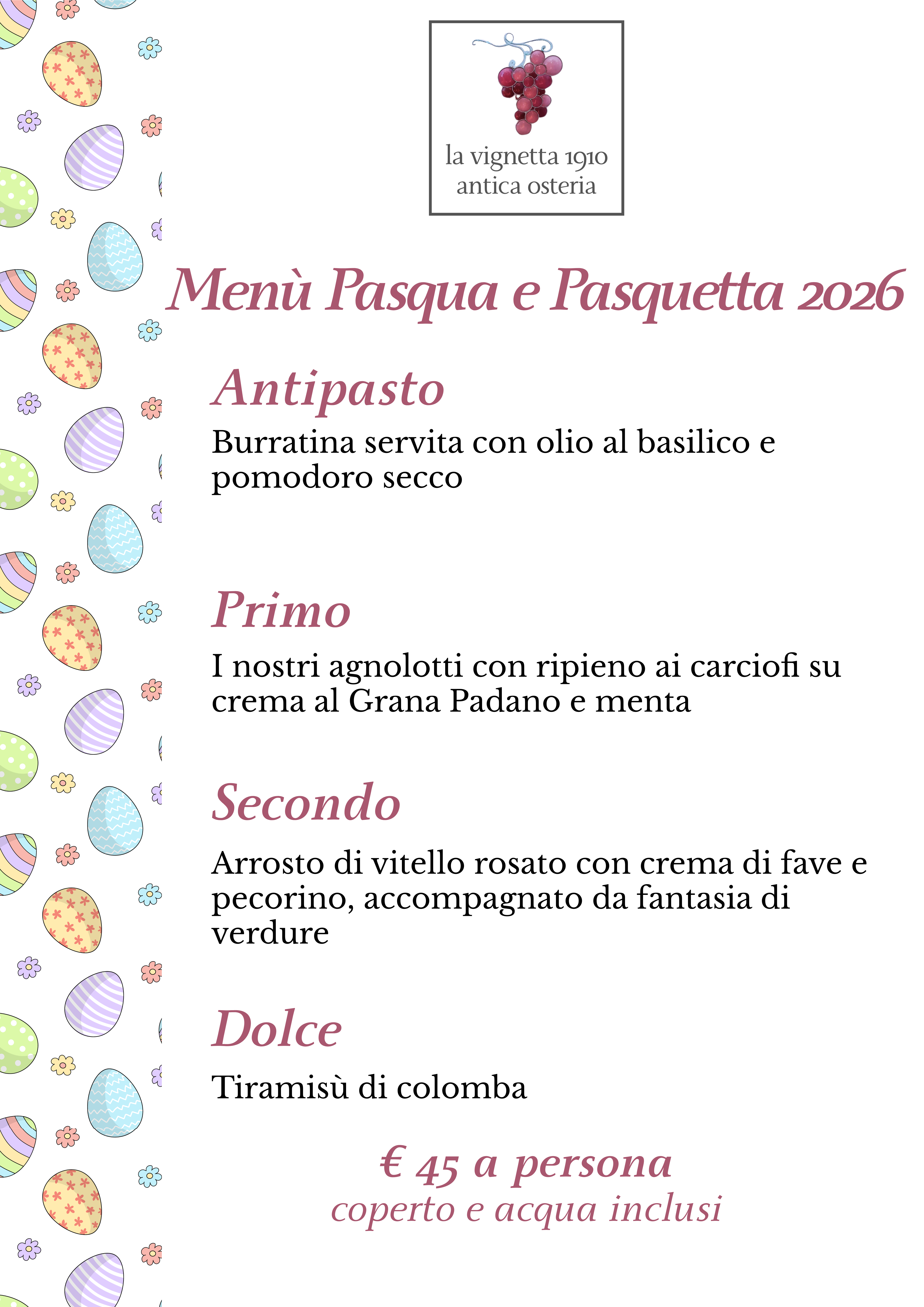 la vignetta 1910
antica osteria

Menù Pasqua e Pasquetta 2026

Antipasto

Burratina servita con olio al basilico e pomodoro secco

Primo

I nostri agnolotti con ripieno ai carciofi su crema al Grana Padano e menta

Secondo

Arrosto di vitello rosato con crema di fave e pecorino, accompagnato da fantasia di verdure

Dolce

Tiramisù di colomba

€ 45 a persona
coperto e acqua inclusi